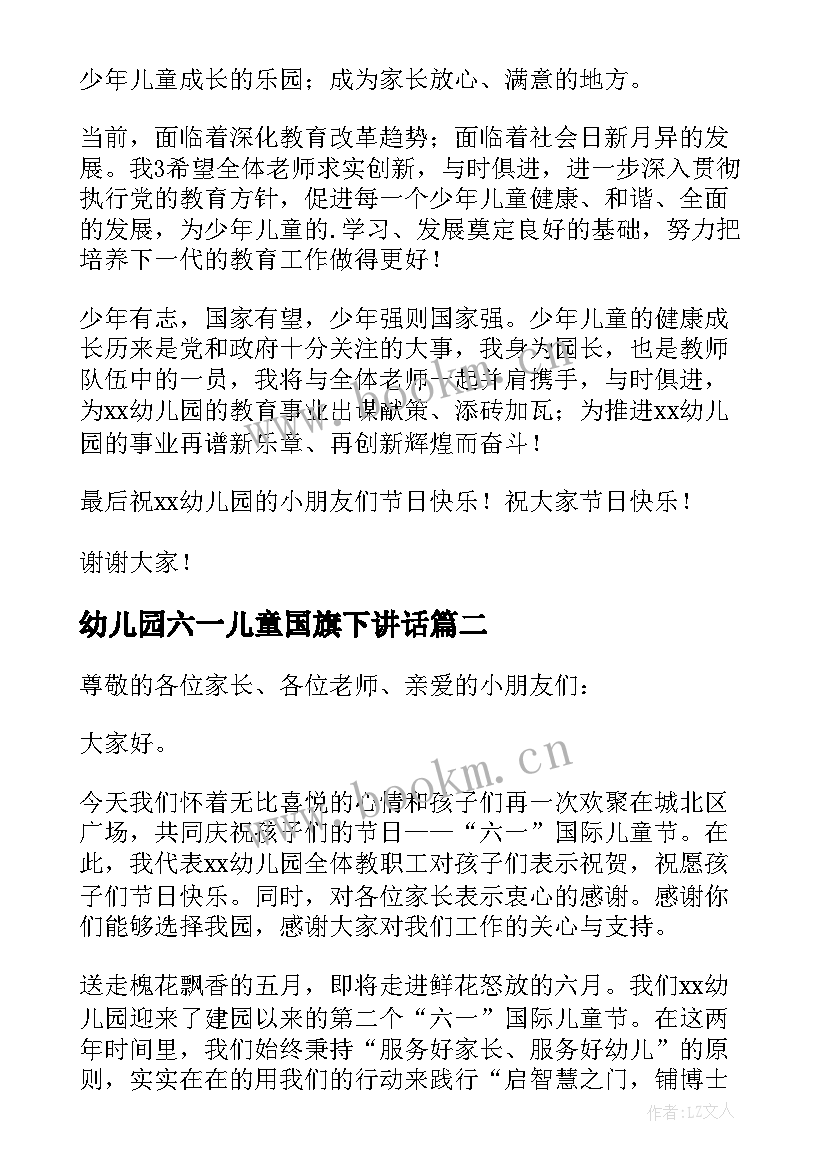 少年儿童成长的乐园；成为家长放心、满意的地方。

当前，面临着深化教育改革趋势；面临着社会日新月异的发展。我3希望全体老师求实创新，与时俱进，进一步深入贯彻执行党的教育方针，促进每一个少年儿童健康、和谐、全面的发展，为少年儿童的.学习、发展奠定良好的基础，努力把培养下一代的教育工作做得更好！

少年有志，国家有望，少年强则国家强。少年儿童的健康成长历来是党和政府十分关注的大事，我身为园长，也是教师队伍中的一员，我将与全体老师一起并肩携手，与时俱进，为xx幼儿园的教育事业出谋献策、添砖加瓦；为推进xx幼儿园的事业再谱新乐章、再创新辉煌而奋斗！

最后祝xx幼儿园的小朋友们节日快乐！祝大家节日快乐！

谢谢大家！

幼儿园六一儿童国旗下讲话篇二

尊敬的各位家长、各位老师、亲爱的小朋友们：

大家好。

今天我们怀着无比喜悦的心情和孩子们再一次欢聚在城北区广场，共同庆祝孩子们的节日——“六一”国际儿童节。在此，我代表xx幼儿园全体教职工对孩子们表示祝贺，祝愿孩子们节日快乐。同时，对各位家长表示衷心的感谢。感谢你们能够选择我园，感谢大家对我们工作的关心与支持。

送走槐花飘香的五月，即将走进鲜花怒放的六月。我们xx幼儿园迎来了建园以来的第二个“六一”国际儿童节。在这两年时间里，我们始终秉持“服务好家长、服务好幼儿”的原则，实实在在的用我们的行动来践行“启智慧之门，铺博士

www.bookm.cn

作者：LZ文人